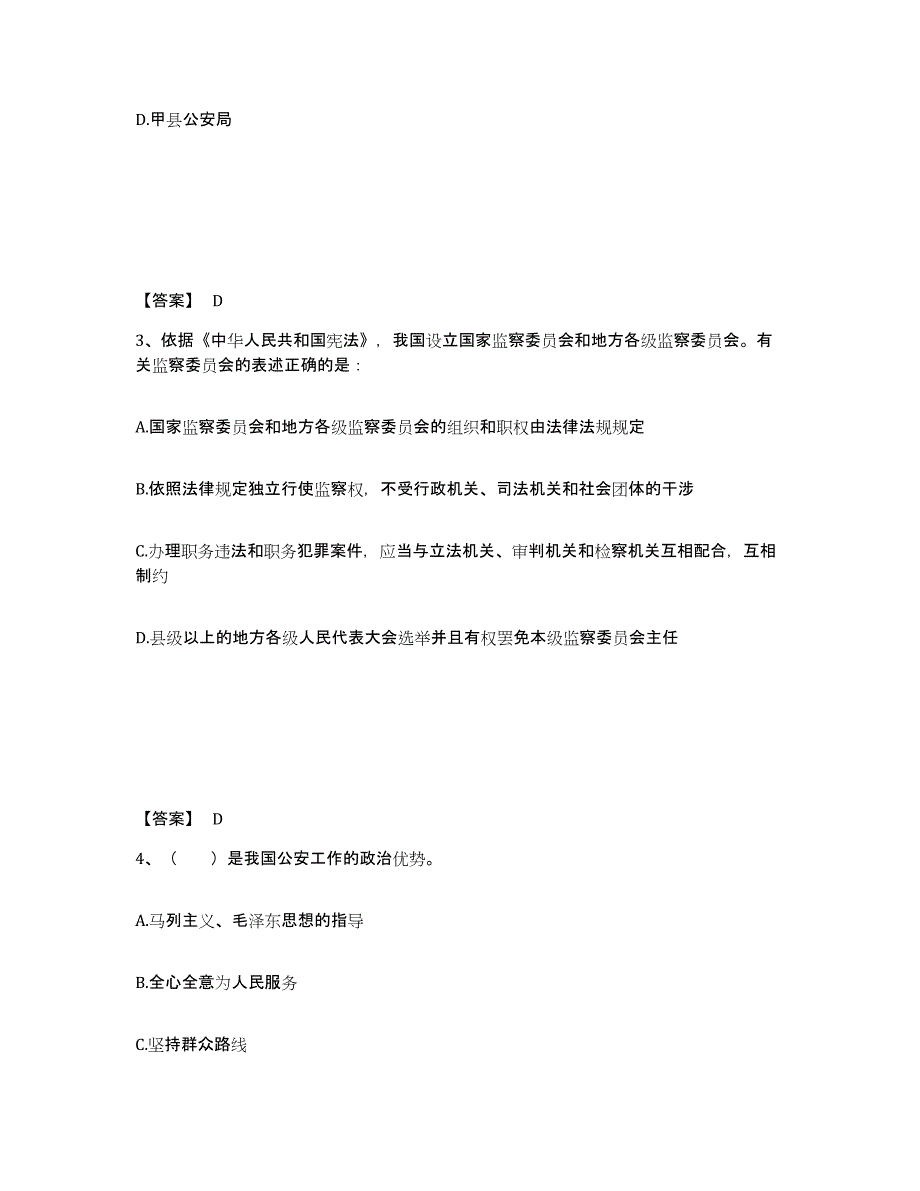 D.甲县公安局

【答案】 D

3、依据《中华人民共和国宪法》，我国设立国家监察委员会和地方各级监察委员会。有关监察委员会的表述正确的是：

A.国家监察委员会和地方各级监察委员会的组织和职权由法律法规规定

B.依照法律规定独立行使监察权，不受行政机关、司法机关和社会团体的干涉

C.办理职务违法和职务犯罪案件，应当与立法机关、审判机关和检察机关互相配合，互相制约

D.县级以上的地方各级人民代表大会选举并且有权罢免本级监察委员会主任

【答案】 D

4、（　）是我国公安工作的政治优势。

A.马列主义、毛泽东思想的指导

B.全心全意为人民服务

C.坚持群众路线